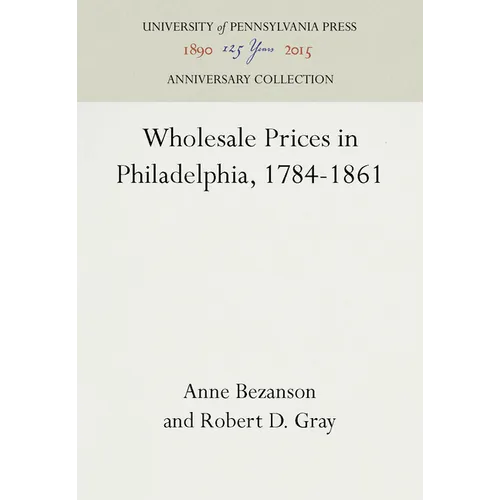 UNIVERSITY of PENNSYLVANIA PRESS
1890 125 Years 2015
ANNIVERSARY COLLECTION

Wholesale Prices in Philadelphia, 1784-1861

Anne Bezanson
and Robert D. Gray